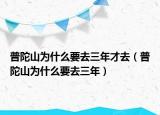 普陀山为什么要去三年才去（普陀山为什么要去三年）